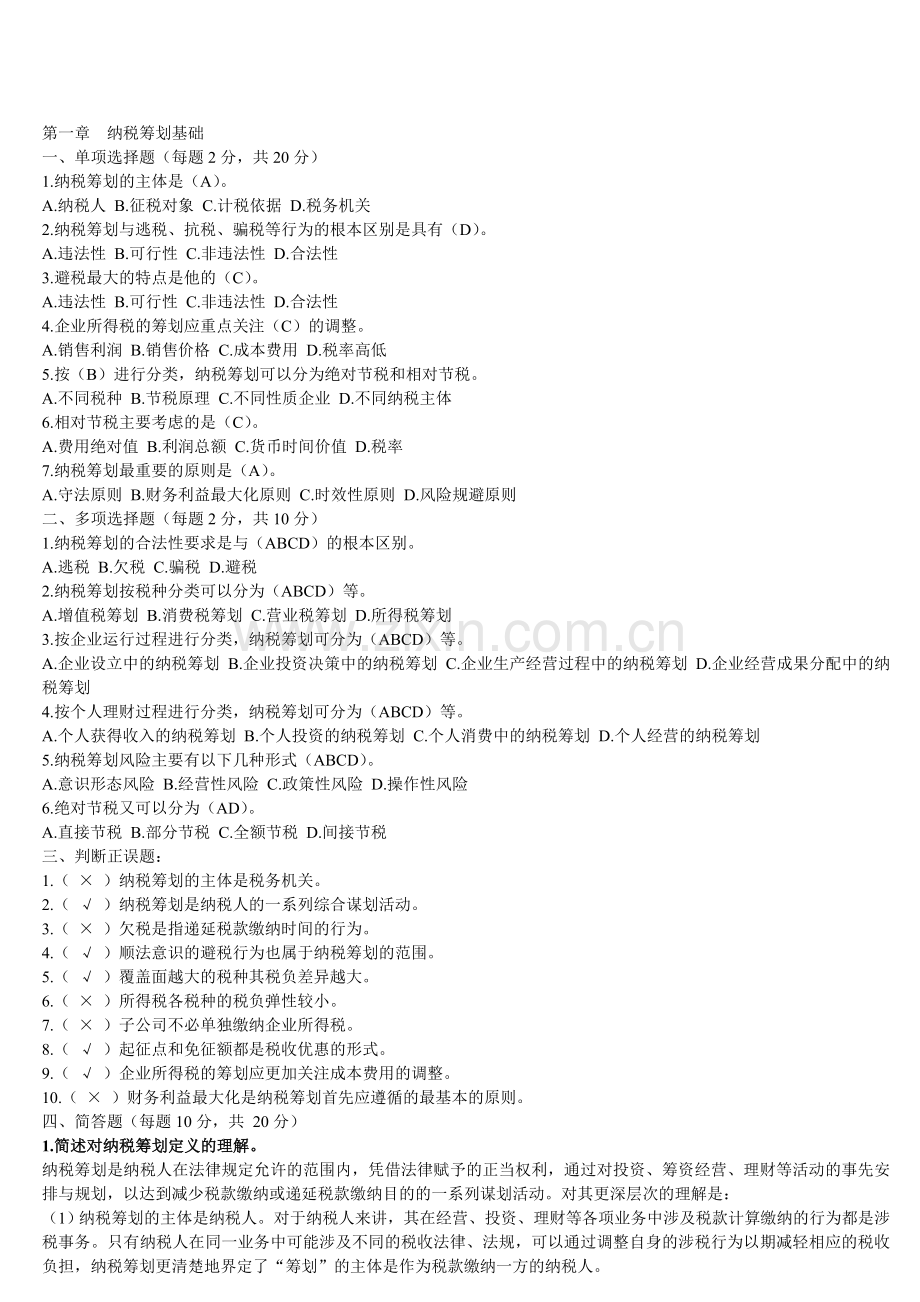 第一章 纳税筹划基础
一、单项选择题（每题2分，共20分）
1.纳税筹划的主体是（A）。
A.纳税人 B.征税对象 C.计税依据 D.税务机关
2.纳税筹划与逃税、抗税、骗税等行为的根本区别是具有（D）。
A.违法性 B.可行性 C.非违法性 D.合法性
3.避税最大的特点是他的（C）。
A.违法性 B.可行性 C.非违法性 D.合法性
4.企业所得税的筹划应重点关注（C）的调整。
A.销售利润 B.销售价格 C.成本费用 D.税率高低
5.按（B）进行分类，纳税筹划可以分为绝对节税和相对节税。
A.不同税种 B.节税原理 C.不同性质企业 D.不同纳税主体
6.相对节税主要考虑的是（C）。
A.费用绝对值 B.利润总额 C.货币时间价值 D.税率
7.纳税筹划最重要的原则是（A）。
A.守法原则 B.财务利益最大化原则 C.时效性原则 D.风险规避原则
二、多项选择题（每题2分，共10分）
1.纳税筹划的合法性要求是与（ABCD）的根本区别。
A.逃税 B.欠税 C.骗税 D.避税
2.纳税筹划按税种分类可以分为（ABCD）等。
A.增值税筹划 B.消费税筹划 C.营业税筹划 D.所得税筹划
3.按企业运行过程进行分类，纳税筹划可分为（ABCD）等。
A.企业设立中的纳税筹划 B.企业投资决策中的纳税筹划 C.企业生产经营过程中的纳税筹划 D.企业经营成果分配中的纳税筹划
4.按个人理财过程进行分类，纳税筹划可分为（ABCD）等。
A.个人获得收入的纳税筹划 B.个人投资的纳税筹划 C.个人消费中的纳税筹划 D.个人经营的纳税筹划
5.纳税筹划风险主要有以下几种形式（ABCD）。
A.意识形态风险 B.经营性风险 C.政策性风险 D.操作性风险
6.绝对节税又可以分为（AD）。
A.直接节税 B.部分节税 C.全额节税 D.间接节税
三、判断正误题：
1.（ × ）纳税筹划的主体是税务机关。
2.（ √ ）纳税筹划是纳税人的一系列综合谋划活动。
3.（ × ）欠税是指递延税款缴纳时间的行为。
4.（ √ ）顺法意识的避税行为也属于纳税筹划的范围。
5.（ √ ）覆盖面越大的税种其税负差异越大。
6.（ × ）所得税各税种的税负弹性较小。
7.（ × ）子公司不必单独缴纳企业所得税。
8.（ √ ）起征点和免征额都是税收优惠的形式。
9.（ √ ）企业所得税的筹划应更加关注成本费用的调整。
10.（ × ）财务利益最大化是纳税筹划首先应遵循的最基本的原则。
四、简答题（每题10分，共 20分）
1.简述对纳税筹划定义的理解。
纳税筹划是纳税人在法律规定允许的范围内，凭借法律赋予的正当权利，通过对投资、筹资经营、理财等活动的事先安排与规划，以达到减少税款缴纳或递延税款缴纳目的的一系列谋划活动。对其更深层次的理解是：
（1）纳税筹划的主体是纳税人。对于纳税人来讲，其在经营、投资、理财等各项业务中涉及税款计算缴纳的行为都是涉税事务。只有纳税人在同一业务中可能涉及不同的税收法律、法规，可以通过调整自身的涉税行为以期减轻相应的税收负担，纳税筹划更清楚地界定了“筹划”的主体是作为税款缴纳一方的纳税人。
www.zixin.com.cn